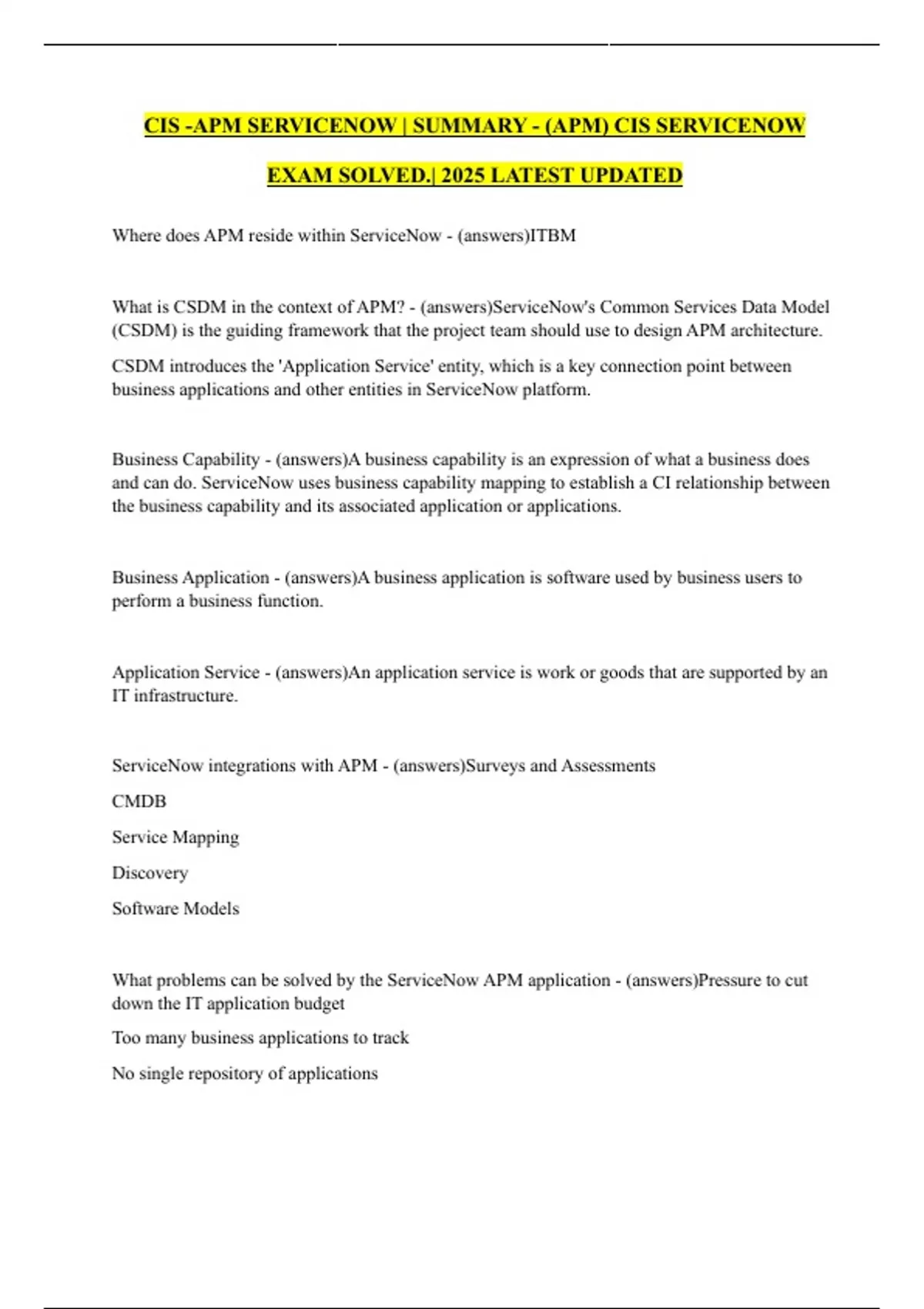 CIS -APM SERVICENOW | SUMMARY - (APM) CIS SERVICENOW EXAM SOLVED.| 2025 LATEST UPDATED

Where does APM reside within ServiceNow - (answers)ITBM

What is CSDM in the context of APM? - (answers)ServiceNow's Common Services Data Model (CSDM) is the guiding framework that the project team should use to design APM architecture.

CSDM introduces the 'Application Service' entity, which is a key connection point between business applications and other entities in ServiceNow platform.

Business Capability - (answers)A business capability is an expression of what a business does and can do. ServiceNow uses business capability mapping to establish a CI relationship between the business capability and its associated application or applications.

Business Application - (answers)A business application is software used by business users to perform a business function.

Application Service - (answers)An application service is work or goods that are supported by an IT infrastructure.

ServiceNow integrations with APM - (answers)Surveys and Assessments

CMDB

Service Mapping

Discovery

Software Models

What problems can be solved by the ServiceNow APM application - (answers)Pressure to cut down the IT application budget

Too many business applications to track

No single repository of applications